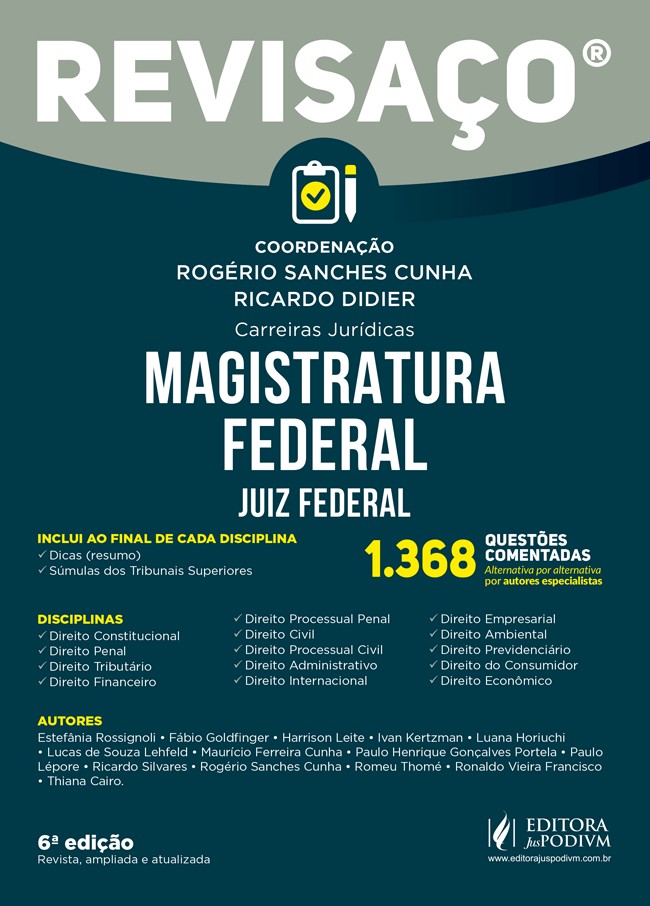 REVISAÇO®

COORDENAÇÃO
ROGÉRIO SANCHES CUNHA
RICARDO DIDIER

Carreiras Jurídicas

MAGISTRATURA FEDERAL

JUIZ FEDERAL

INCLUI AO FINAL DE CADA DISCIPLINA
✓ Dicas (resumo)
✓ Súmulas dos Tribunais Superiores

1.368 QUESTÕES COMENTADAS
Alternativa por alternativa por autores especialistas

DISCIPLINAS
✓ Direito Constitucional
✓ Direito Penal
✓ Direito Tributário
✓ Direito Financeiro

✓ Direito Processual Penal
✓ Direito Civil
✓ Direito Processual Civil
✓ Direito Administrativo
✓ Direito Internacional

✓ Direito Empresarial
✓ Direito Ambiental
✓ Direito Previdenciário
✓ Direito do Consumidor
✓ Direito Econômico

AUTORES
Estefânia Rossignoli • Fábio Goldfinger • Harrison Leite • Ivan Kertzman • Luana Horiuchi • Lucas de Souza Lehfeld • Maurício Ferreira Cunha • Paulo Henrique Gonçalves Portela • Paulo Lépore • Ricardo Silvares • Rogério Sanches Cunha • Romeu Thomé • Ronaldo Vieira Francisco • Thiana Cairo.

6ª edição
Revista, ampliada e atualizada

EDITORA JusPODIVM
www.editorajuspodivm.com.br